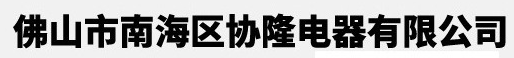 佛山市南海区协隆电器有限公司